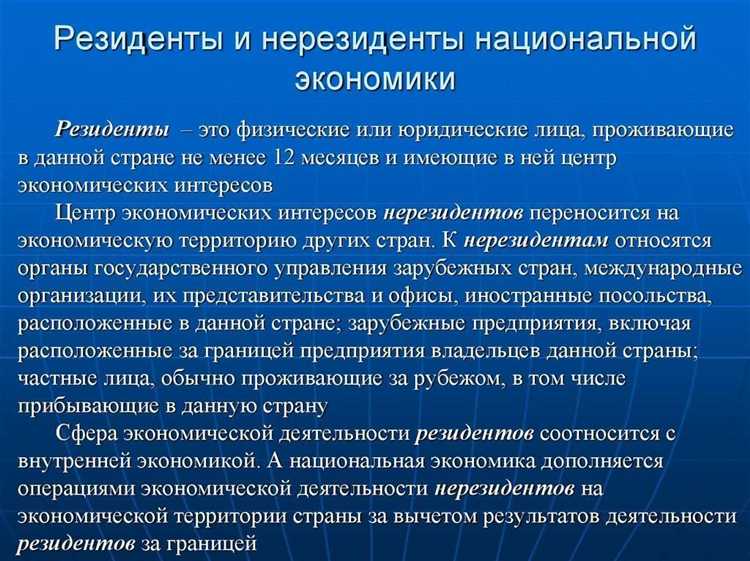 Резиденты и нерезиденты национальной экономики

Резиденты – это физические или юридические лица, проживающие в данной стране не менее 12 месяцев и имеющие в ней центр экономических интересов

Центр экономических интересов нерезидентов переносится на экономическую территорию других стран. К нерезидентам относятся органы государственного управления зарубежных стран, международные организации, их представительства и офисы, иностранные посольства, расположенные в данной стране; зарубежные предприятия, включая расположенные за границей предприятия владельцев данной страны; частные лица, обычно проживающие за рубежом, в том числе прибывающие в данную страну

Сфера экономической деятельности резидентов соотносится с внутренней экономикой. А национальная экономика дополняется операциями экономической деятельности нерезидентов на экономической территории страны за вычетом результатов деятельности резидентов за границей